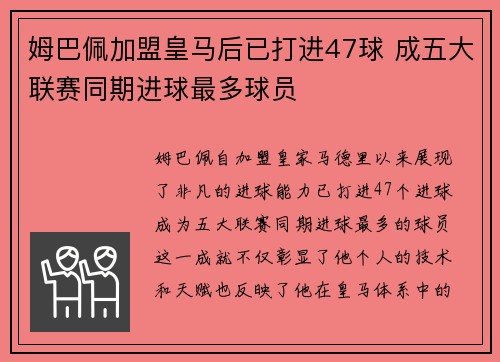 姆巴佩加盟皇马后已打进47球 成五大联赛同期进球最多球员

姆巴佩自加盟皇家马德里以来展现了非凡的进球能力已打进47个进球成为五大联赛同期进球最多的球员这一成就不仅彰显了他个人的技术和天赋也反映了他在皇马体系中的